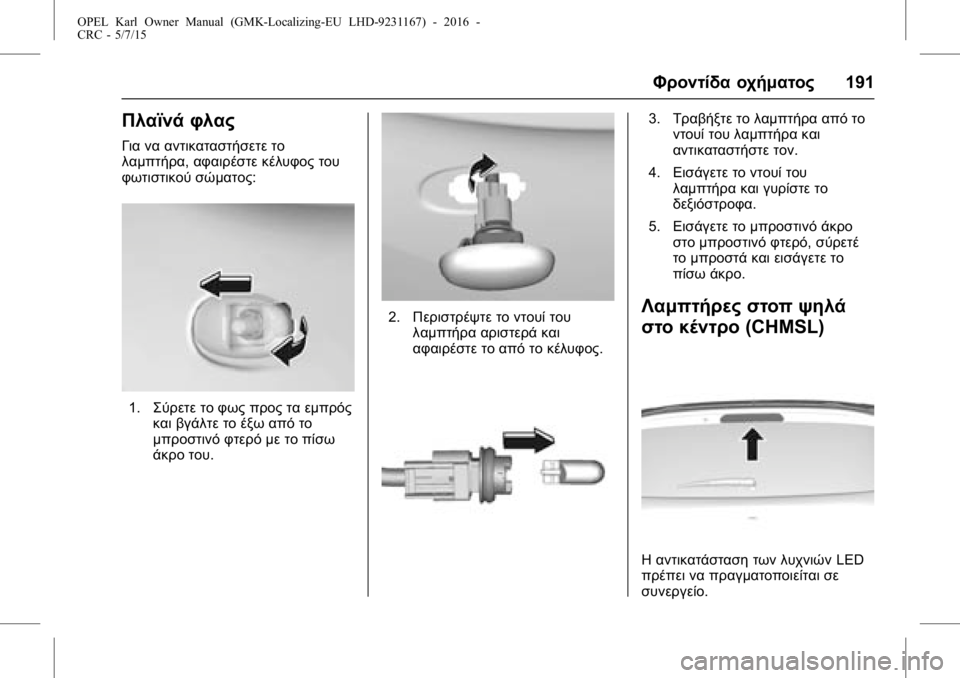 OPEL Karl Owner Manual (GMK-Localizing-EU LHD-9231167) - 2016 - CRC - 5/7/15

Φροντίδα οχήματος 191

Πλαϊνά φλας

Για να αντικαταστήσετε το λαμπτήρα, αφαιρέστε κέλυφος του φωτιστικού σώματος:

1. Σύρετε το φως προς τα εμπρός και βγάλτε το έξω από το μπροστινό φτερό με το πίσω άκρο του.

2. Περιστρέψτε το ντουί του λαμπτήρα αριστερά και αφαιρέστε το από το κέλυφος.

3. Τραβήξτε το λαμπτήρα από το ντουί του λαμπτήρα και αντικαταστήστε τον.

4. Εισάγετε το ντουί του λαμπτήρα και γυρίστε το δεξιόστροφα.

5. Εισάγετε το μπροστινό άκρο στο μπροστινό φτερό, σύρετέ το μπροστά και εισάγετε το πίσω άκρο.

Λαμπτήρες στοπ ψηλά στο κέντρο (CHMSL)

Η αντικατάσταση των λυχνιών LED πρέπει να πραγματοποιείται σε συνεργείο.

carmanualsonline.info